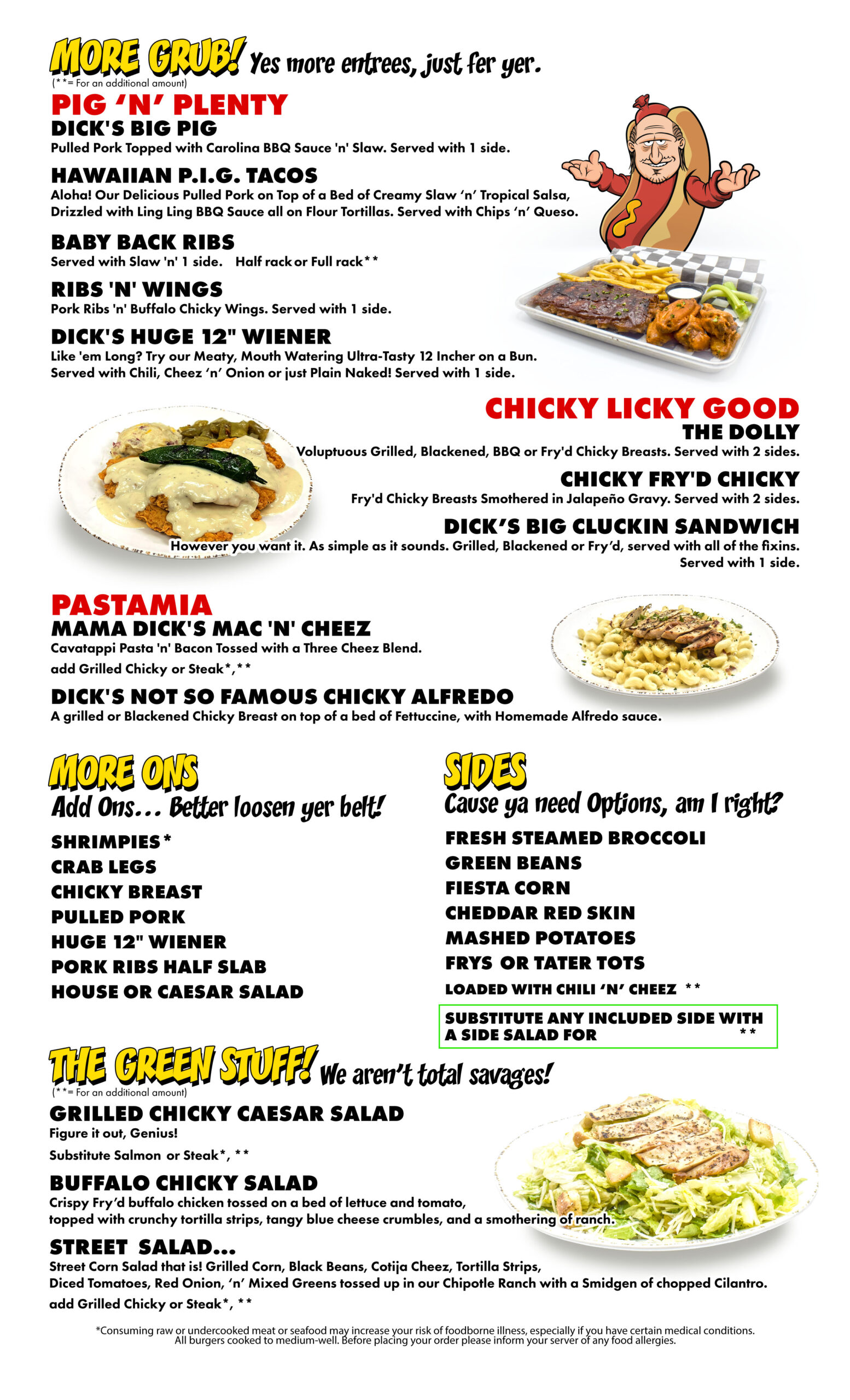 MORE GRUB! Yes more entrees, just fer yer.
(**= For an additional amount)

PIG 'N' PLENTY

DICK'S BIG PIG
Pulled Pork Topped with Carolina BBQ Sauce 'n' Slaw. Served with 1 side.

HAWAIIAN P.I.G. TACOS
Aloha! Our Delicious Pulled Pork on Top of a Bed of Creamy Slaw 'n' Tropical Salsa, Drizzled with Ling Ling BBQ Sauce all on Flour Tortillas. Served with Chips 'n' Queso.

BABY BACK RIBS
Served with Slaw 'n' 1 side. Half rack or Full rack**

RIBS 'N' WINGS
Pork Ribs 'n' Buffalo Chicky Wings. Served with 1 side.

DICK'S HUGE 12" WIENER
Like 'em Long? Try our Meaty, Mouth Watering Ultra-Tasty 12 Incher on a Bun. Served with Chili, Cheez 'n' Onion or just Plain Naked! Served with 1 side.

CHICKY LICKY GOOD

THE DOLLY
Voluptuous Grilled, Blackened, BBQ or Fry'd Chicky Breasts. Served with 2 sides.

CHICKY FRY'D CHICKY
Fry'd Chicky Breasts Smothered in Jalapeño Gravy. Served with 2 sides.

DICK'S BIG CLUCKIN SANDWICH
However you want it. As simple as it sounds. Grilled, Blackened or Fry'd, served with all of the fixins. Served with 1 side.

PASTAMIA

MAMA DICK'S MAC 'N' CHEEZ
Cavatappi Pasta 'n' Bacon Tossed with a Three Cheez Blend.
add Grilled Chicky or Steak*,**

DICK'S NOT SO FAMOUS CHICKY ALFREDO
A grilled or Blackened Chicky Breast on top of a bed of Fettuccine, with Homemade Alfredo sauce.

MORE ONS
Add Ons... Better loosen yer belt!

SHRIMPIES*
CRAB LEGS
CHICKY BREAST
PULLED PORK
HUGE 12" WIENER
PORK RIBS HALF SLAB
HOUSE OR CAESAR SALAD

SIDES
Cause ya need Options, am I right?

FRESH STEAMED BROCCOLI
GREEN BEANS
FIESTA CORN
CHEDDAR RED SKIN
MASHED POTATOES
FRYS OR TATER TOTS
LOADED WITH CHILI 'N' CHEEZ **

SUBSTITUTE ANY INCLUDED SIDE WITH A SIDE SALAD FOR **

THE GREEN STUFF! We aren't total savages!
(**= For an additional amount)

GRILLED CHICKY CAESAR SALAD
Figure it out, Genius!
Substitute Salmon or Steak*, **

BUFFALO CHICKY SALAD
Crispy Fry'd buffalo chicken tossed on a bed of lettuce and tomato, topped with crunchy tortilla strips, tangy blue cheese crumbles, and a smothering of ranch.

STREET SALAD...
Street Corn Salad that is! Grilled Corn, Black Beans, Cotija Cheez, Tortilla Strips, Diced Tomatoes, Red Onion, 'n' Mixed Greens tossed up in our Chipotle Ranch with a Smidgen of chopped Cilantro.
add Grilled Chicky or Steak*, **

*Consuming raw or undercooked meat or seafood may increase your risk of foodborne illness, especially if you have certain medical conditions. All burgers cooked to medium-well. Before placing your order please inform your server of any food allergies.